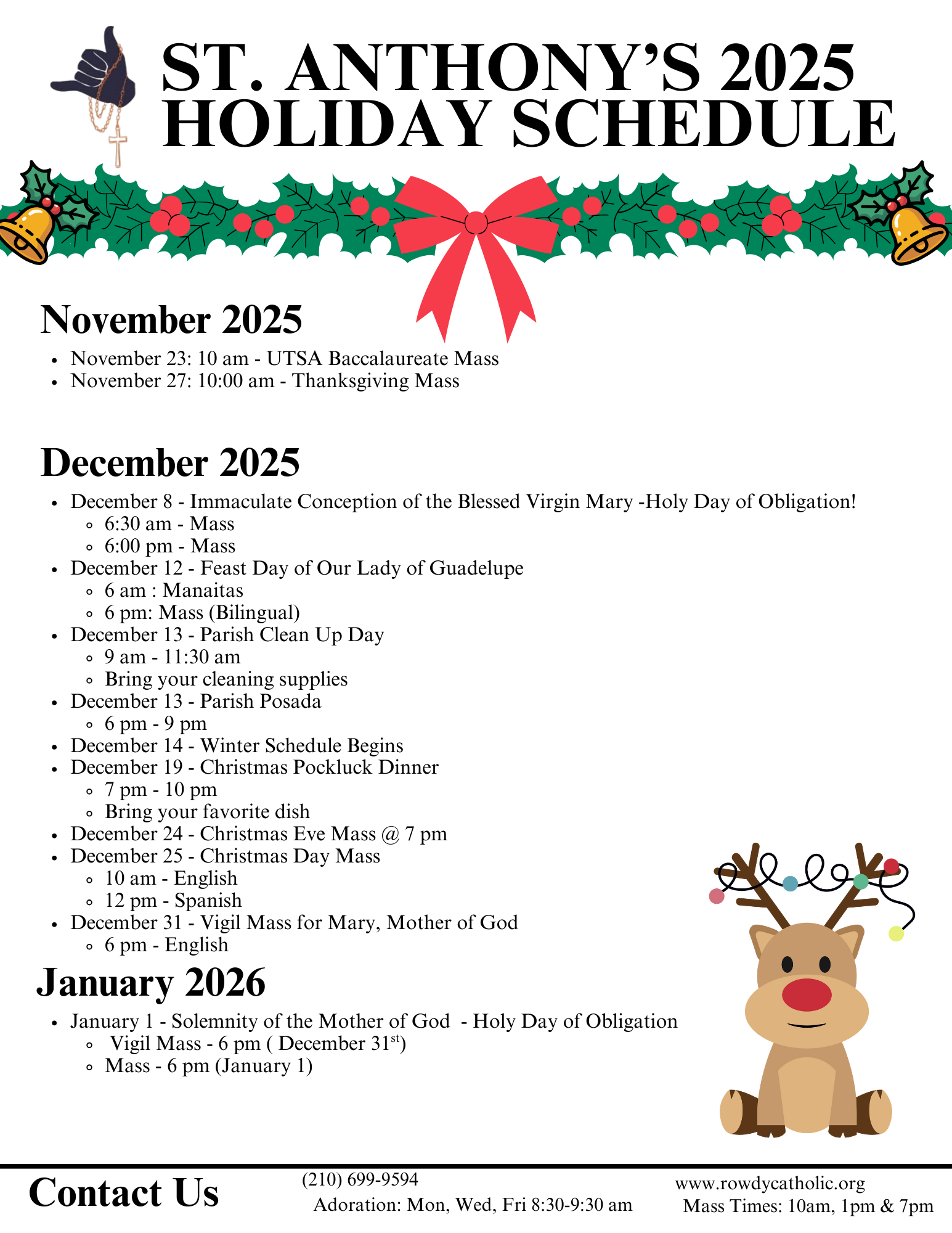 ST. ANTHONY'S 2025 HOLIDAY SCHEDULE

November 2025

- November 23: 10 am - UTSA Baccalaureate Mass
- November 27: 10:00 am - Thanksgiving Mass

December 2025

- December 8 - Immaculate Conception of the Blessed Virgin Mary -Holy Day of Obligation!
  - 6:30 am - Mass
  - 6:00 pm - Mass
- December 12 - Feast Day of Our Lady of Guadelupe
  - 6 am : Manaitas
  - 6 pm: Mass (Bilingual)
- December 13 - Parish Clean Up Day
  - 9 am - 11:30 am
  - Bring your cleaning supplies
- December 13 - Parish Posada
  - 6 pm - 9 pm
- December 14 - Winter Schedule Begins
- December 19 - Christmas Pockluck Dinner
  - 7 pm - 10 pm
  - Bring your favorite dish
- December 24 - Christmas Eve Mass @ 7 pm
- December 25 - Christmas Day Mass
  - 10 am - English
  - 12 pm - Spanish
- December 31 - Vigil Mass for Mary, Mother of God
  - 6 pm - English

January 2026

- January 1 - Solemnity of the Mother of God - Holy Day of Obligation
  - Vigil Mass - 6 pm ( December 31$^{st}$)
  - Mass - 6 pm (January 1)

Contact Us
(210) 699-9594
Adoration: Mon, Wed, Fri 8:30-9:30 am
www.rowdycatholic.org
Mass Times: 10am, 1pm & 7pm